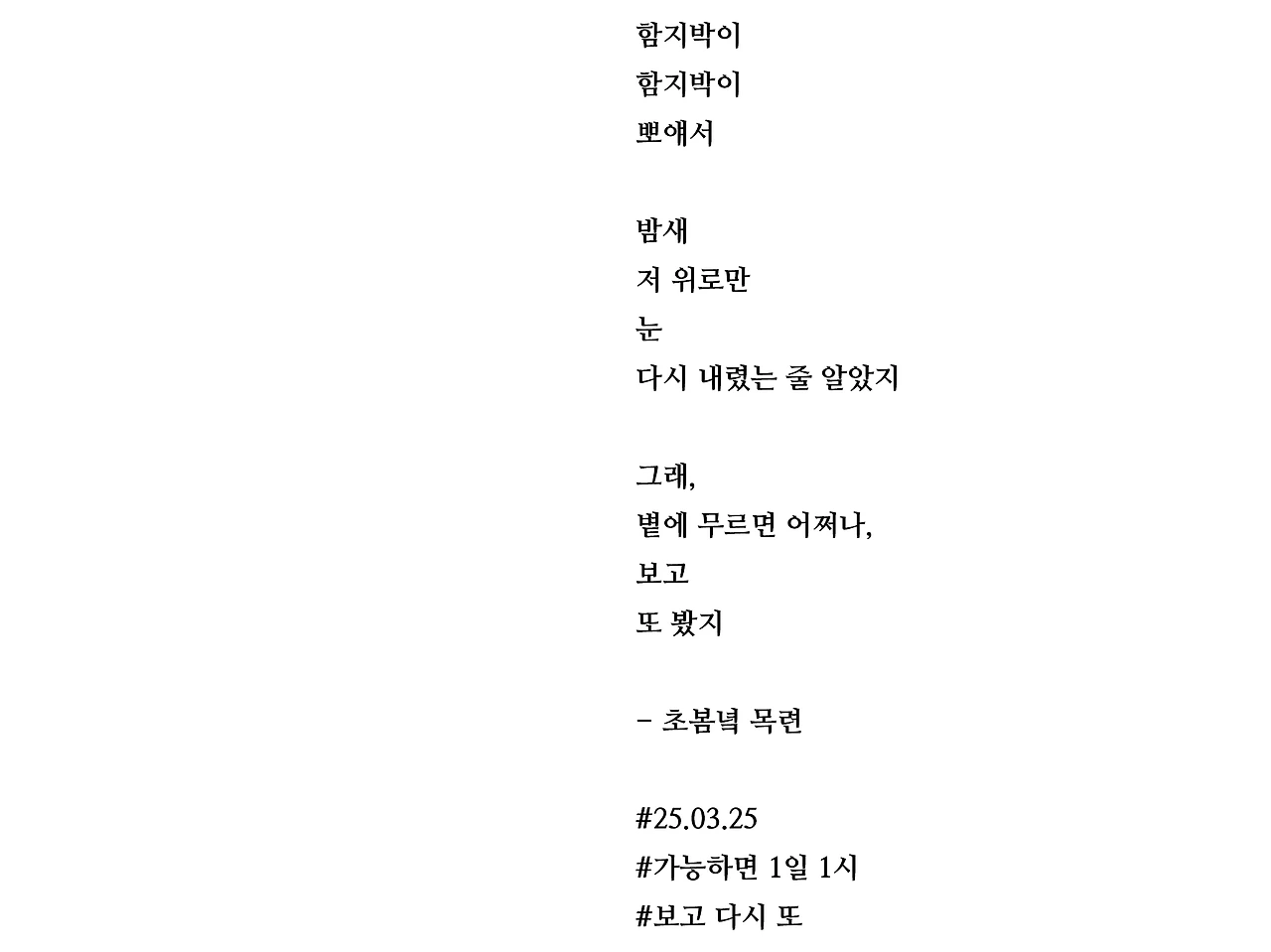 함지박이
함지박이
뽀얘서

밤새
저 위로만
눈
다시 내렸는 줄 알았지

그래,
볕에 무르면 어쩌나,
보고
또 봤지

- 초봄녘 목련

#25.03.25
#가능하면 1일 1시
#보고 다시 또